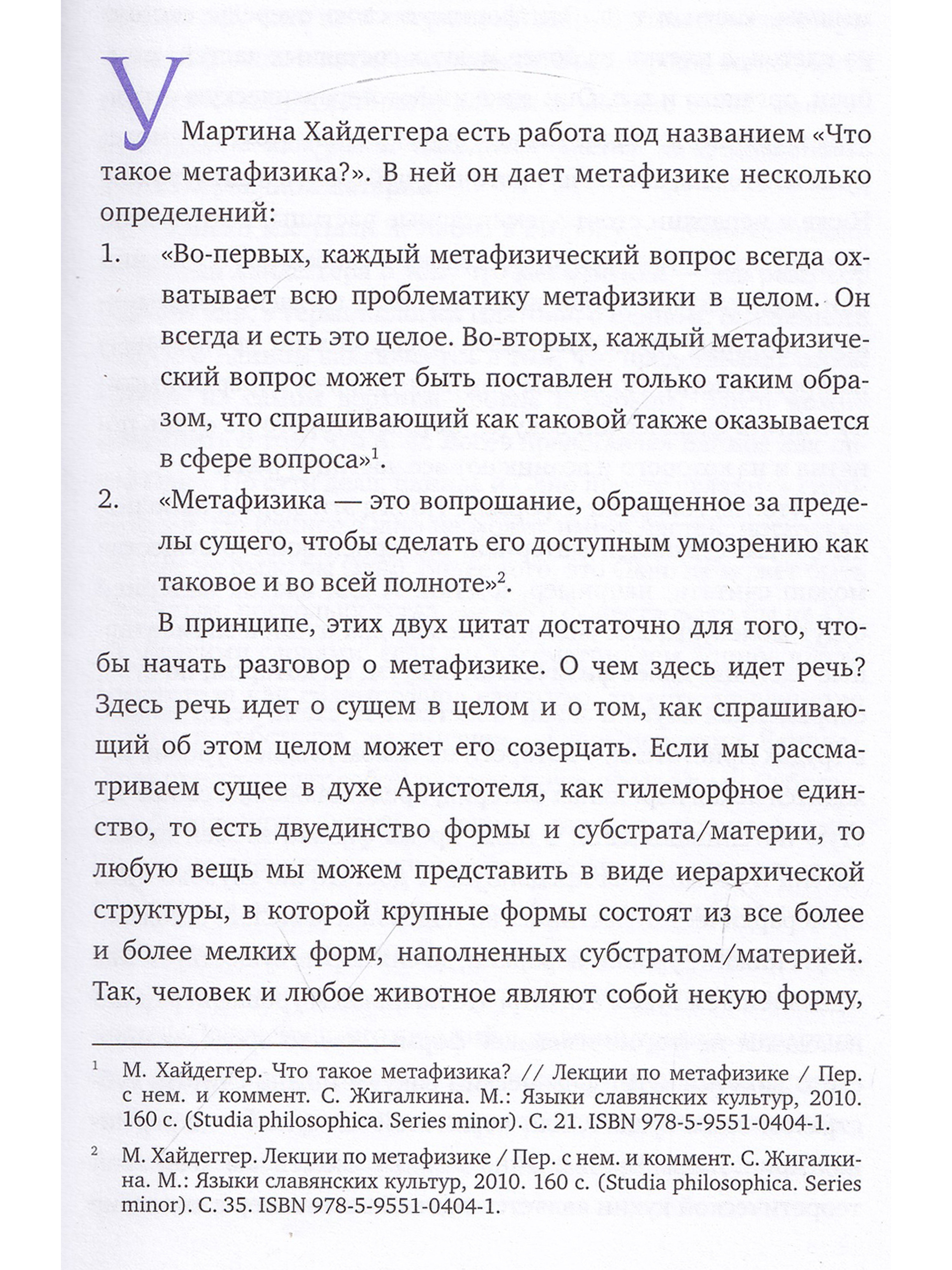 У Мартина Хайдеггера есть работа под названием «Что такое метафизика?». В ней он дает метафизике несколько определений:

1. «Во-первых, каждый метафизический вопрос всегда охватывает всю проблематику метафизики в целом. Он всегда и есть это целое. Во-вторых, каждый метафизический вопрос может быть поставлен только таким образом, что спрашивающий как таковой также оказывается в сфере вопроса»$^{1}$.

2. «Метафизика — это вопрошание, обращенное за пределы сущего, чтобы сделать его доступным умозрению как таковое и во всей полноте»$^{2}$.

В принципе, этих двух цитат достаточно для того, чтобы начать разговор о метафизике. О чем здесь идет речь? Здесь речь идет о сущем в целом и о том, как спрашивающий об этом целом может его созерцать. Если мы рассматриваем сущее в духе Аристотеля, как гилеморфное единство, то есть двуединство формы и субстрата/материи, то любую вещь мы можем представить в виде иерархической структуры, в которой крупные формы состоят из все более и более мелких форм, наполненных субстратом/материей. Так, человек и любое животное являют собой некую форму,

$^{1}$ М. Хайдеггер. Что такое метафизика? // Лекции по метафизике / Пер. с нем. и коммент. С. Жигалкина. М.: Языки славянских культур, 2010. 160 с. (Studia philosophica. Series minor). С. 21. ISBN 978-5-9551-0404-1.

$^{2}$ М. Хайдеггер. Лекции по метафизике / Пер. с нем. и коммент. С. Жигалкина. М.: Языки славянских культур, 2010. 160 с. (Studia philosophica. Series minor). С. 35. ISBN 978-5-9551-0404-1.